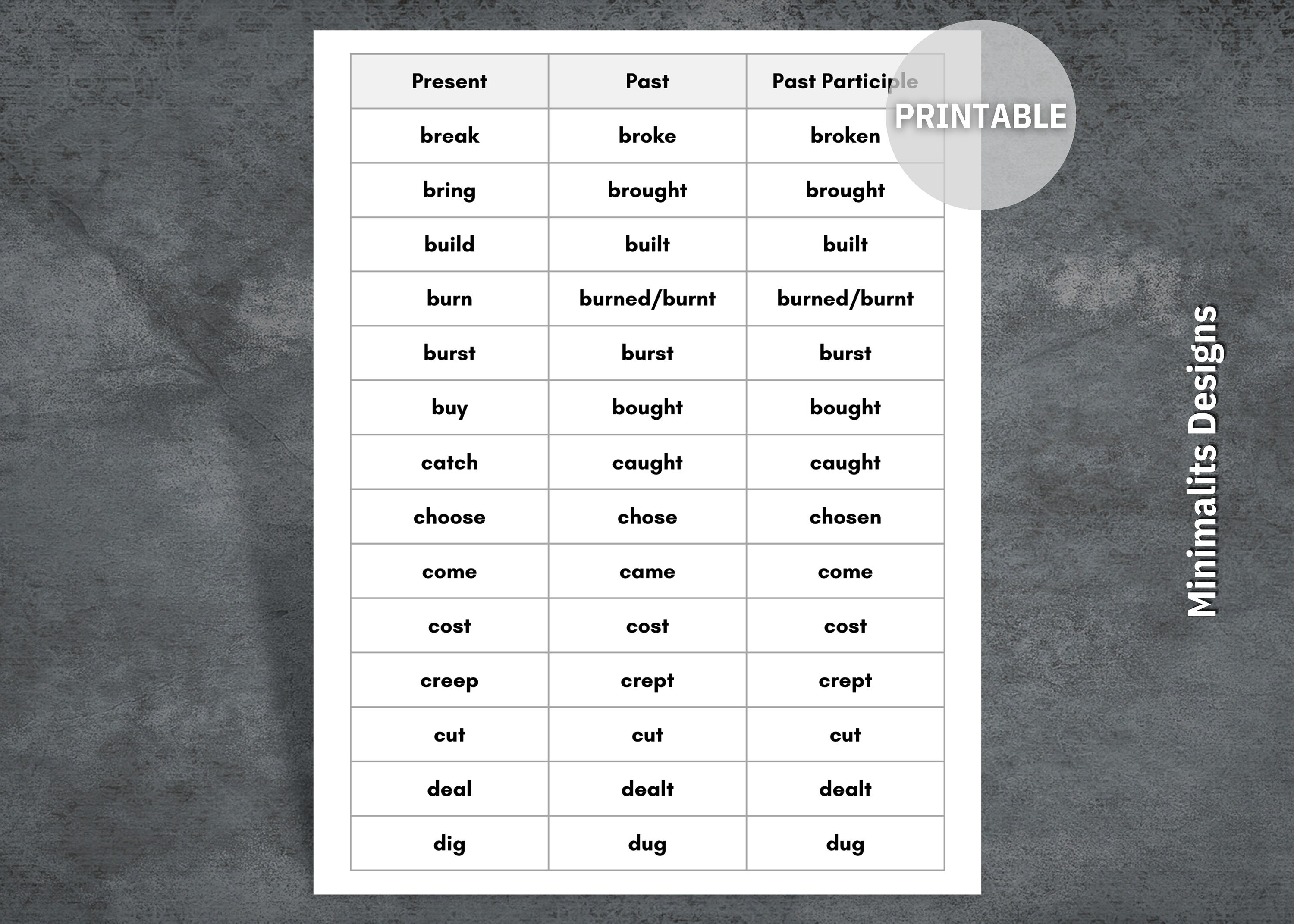 | Present | Past | Past Participle |
|---|---|---|
| break | broke | broken |
| bring | brought | brought |
| build | built | built |
| burn | burned/burnt | burned/burnt |
| burst | burst | burst |
| buy | bought | bought |
| catch | caught | caught |
| choose | chose | chosen |
| come | came | come |
| cost | cost | cost |
| creep | crept | crept |
| cut | cut | cut |
| deal | dealt | dealt |
| dig | dug | dug |

PRINTABLE

Minimalits Designs